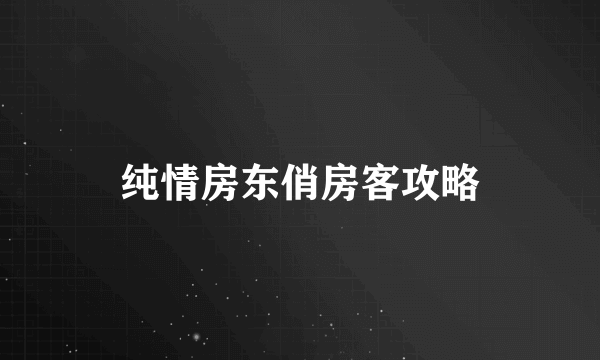 纯情房东俏房客攻略